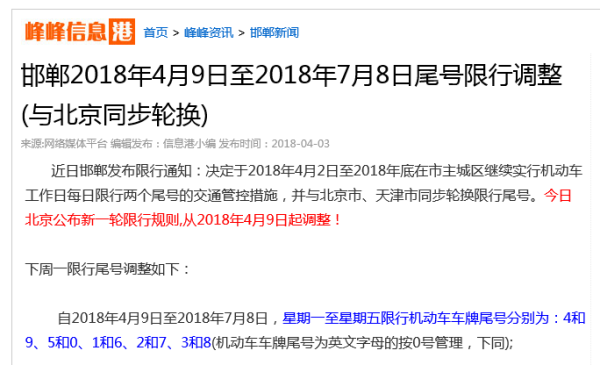 峰峰信息港 首页 > 峰峰资讯 > 邯郸新闻

邯郸2018年4月9日至2018年7月8日尾号限行调整(与北京同步轮换)

来源:网络媒体平台 编辑发布：信息港小编 发布时间：2018-04-03

近日邯郸发布限行通知：决定于2018年4月2日至2018年底在市主城区继续实行机动车工作日每日限行两个尾号的交通管控措施，并与北京市、天津市同步轮换限行尾号。今日北京公布新一轮限行规则,从2018年4月9日起调整！

下周一限行尾号调整如下：

自2018年4月9日至2018年7月8日，星期一至星期五限行机动车车牌尾号分别为：4和9、5和0、1和6、2和7、3和8(机动车车牌尾号为英文字母的按0号管理，下同);